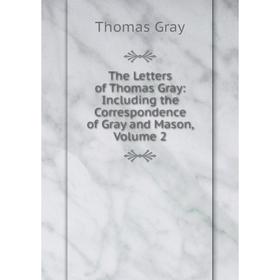 Thomas Gray

The Letters of Thomas Gray: Including the Correspondence of Gray and Mason, Volume 2